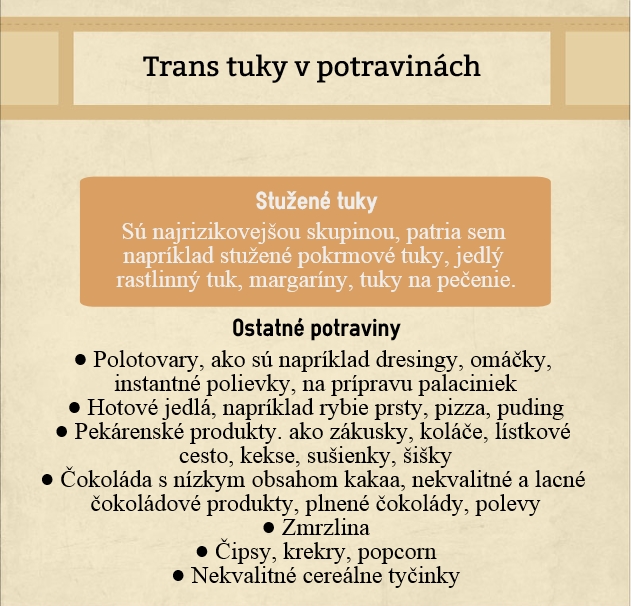 Trans tuky v potravinách

Stužené tuky
Sú najrizikovejšou skupinou, patria sem napríklad stužené pokrmové tuky, jedlý rastlinný tuk, margaríny, tuky na pečenie.

Ostatné potraviny
● Polotovary, ako sú napríklad dresingy, omáčky, instantné polievky, na prípravu palaciniek
● Hotové jedlá, napríklad rybie prsty, pizza, puding
● Pekárenské produkty. ako zákusky, koláče, lístkové cesto, kekse, sušienky, šišky
● Čokoláda s nízkym obsahom kakaa, nekvalitné a lacné čokoládové produkty, plnené čokolády, polevy
● Zmrzlina
● Čipsy, krekry, popcorn
● Nekvalitné cereálne tyčinky